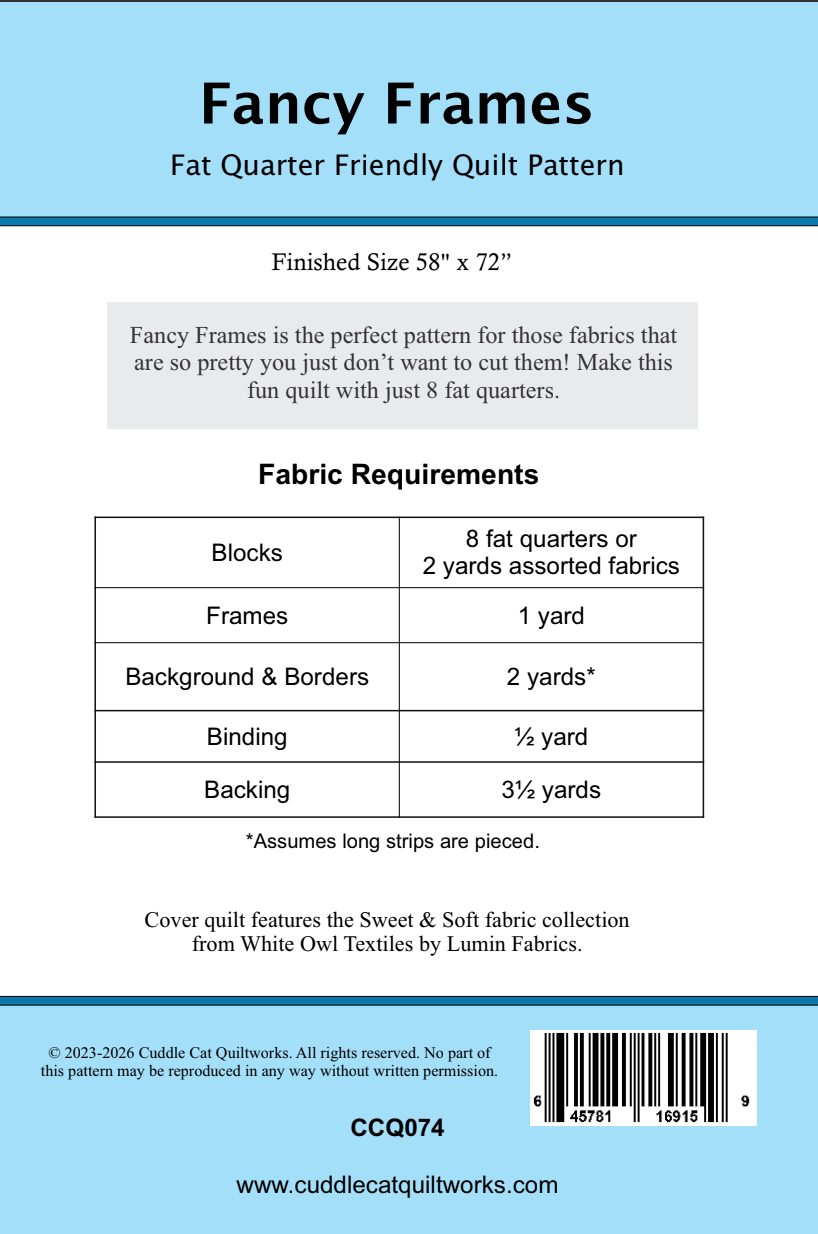 Fancy Frames

Fat Quarter Friendly Quilt Pattern

Finished Size 58" x 72”

Fancy Frames is the perfect pattern for those fabrics that are so pretty you just don’t want to cut them! Make this fun quilt with just 8 fat quarters.

Fabric Requirements

| Blocks | 8 fat quarters or 2 yards assorted fabrics |
|---|---|
| Frames | 1 yard |
| Background & Borders | 2 yards* |
| Binding | ½ yard |
| Backing | 3½ yards |

*Assumes long strips are pieced.

Cover quilt features the Sweet & Soft fabric collection from White Owl Textiles by Lumin Fabrics.

© 2023-2026 Cuddle Cat Quiltworks. All rights reserved. No part of this pattern may be reproduced in any way without written permission.

6 45781 16915 9

CCQ074

www.cuddlecatquiltworks.com